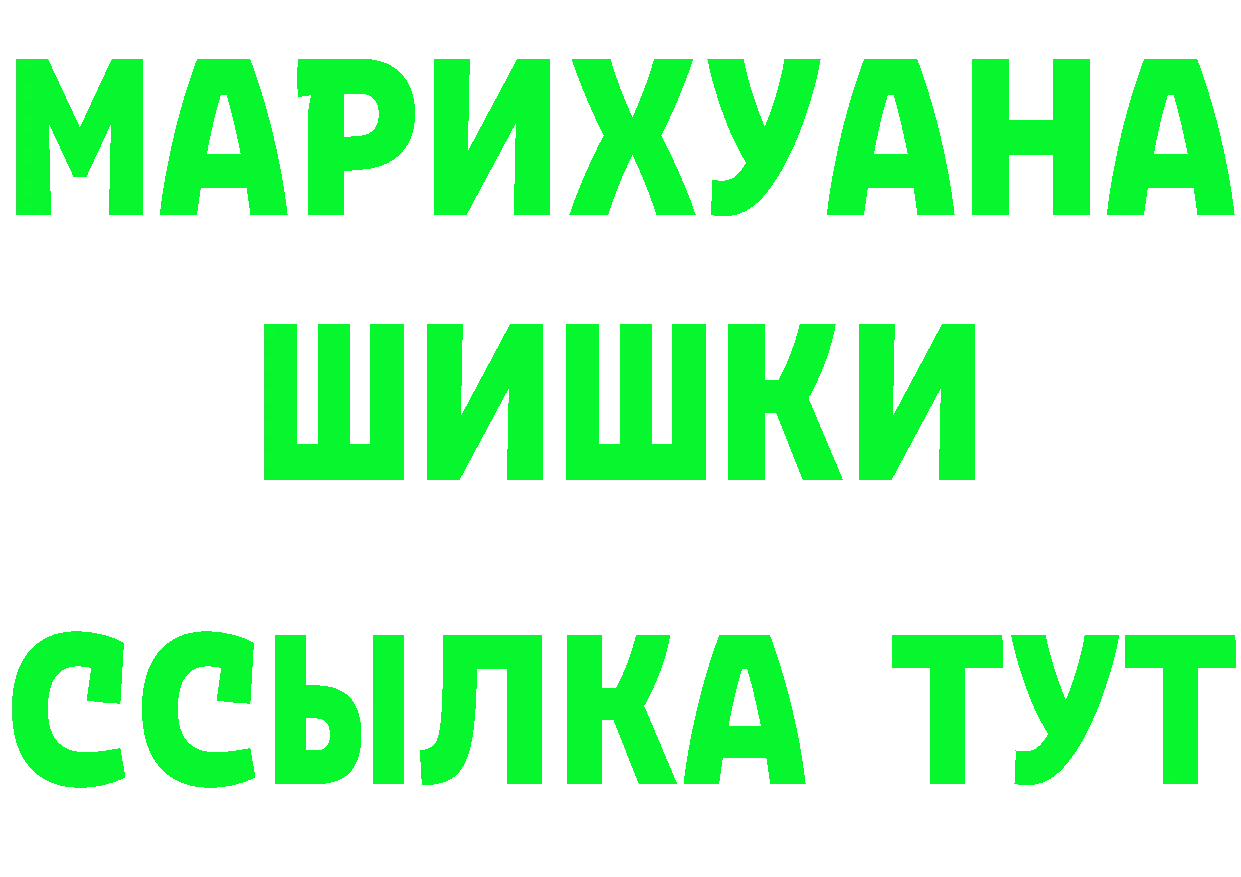 МАРИХУАНА
ШИШКИ
ССЫЛКА ТУТ